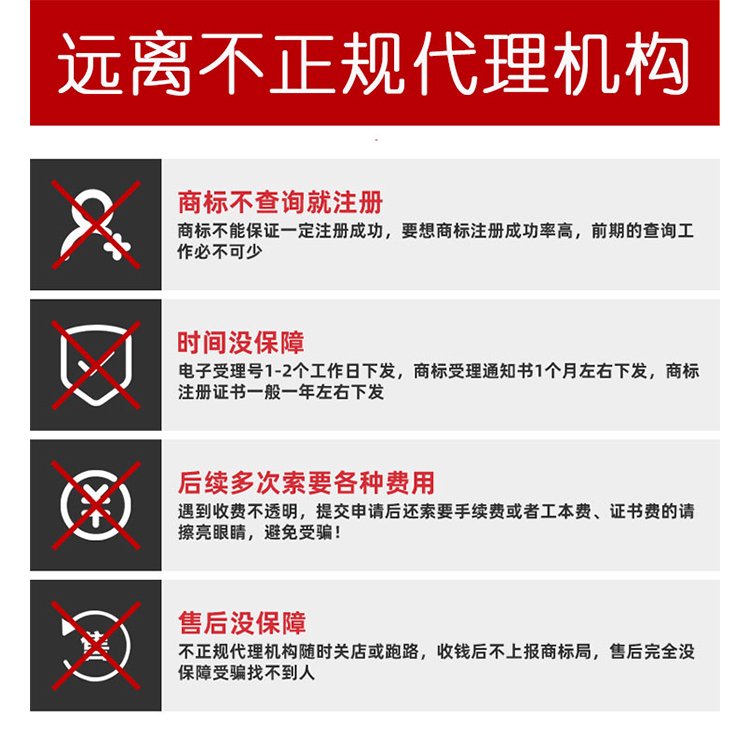 远离不正规代理机构

商标不查询就注册

商标不能保证一定注册成功，要想商标注册成功率高，前期的查询工作必不可少

时间没保障

电子受理号1-2个工作日下发，商标受理通知书1个月左右下发，商标注册证书一般一年左右下发

后续多次索要各种费用

遇到收费不透明，提交申请后还索要手续费或者工本费、证书费的请擦亮眼睛，避免受骗！

售后没保障

不正规代理机构随时关店或跑路，收钱后不上报商标局，售后完全没保障受骗找不到人